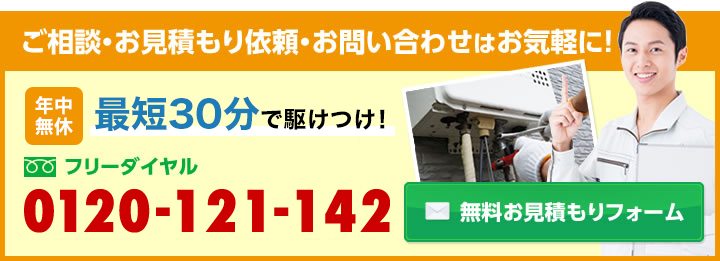 ご相談・お見積もり依頼・お問い合わせはお気軽に!

年中無休

最短30分で駆けつけ!

フリーダイヤル

0120-121-142

無料お見積もりフォーム